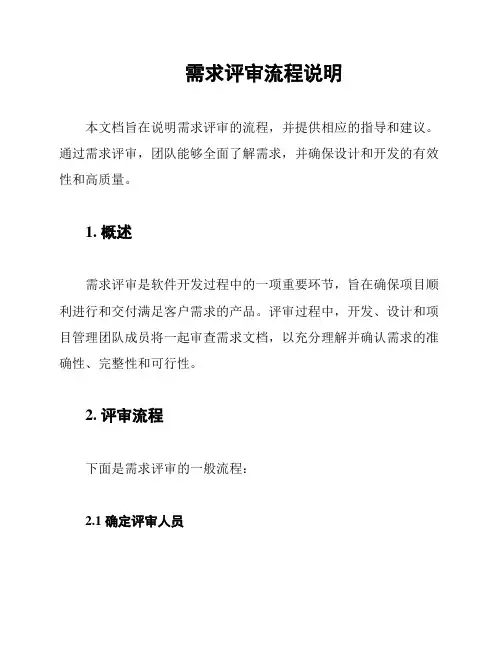 需求评审流程说明

本文档旨在说明需求评审的流程，并提供相应的指导和建议。通过需求评审，团队能够全面了解需求，并确保设计和开发的有效性和高质量。

1. 概述

需求评审是软件开发过程中的一项重要环节，旨在确保项目顺利进行和交付满足客户需求的产品。评审过程中，开发、设计和项目管理团队成员将一起审查需求文档，以充分理解并确认需求的准确性、完整性和可行性。

2. 评审流程

下面是需求评审的一般流程：

2.1 确定评审人员